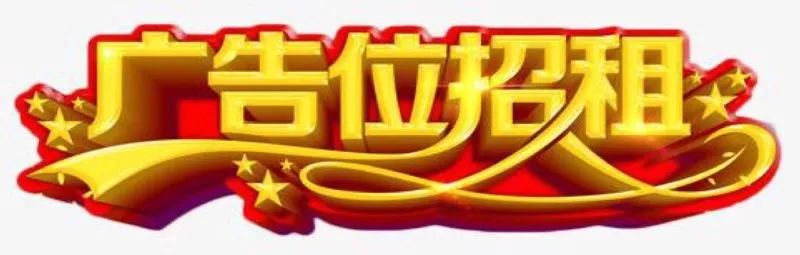 广告位招租